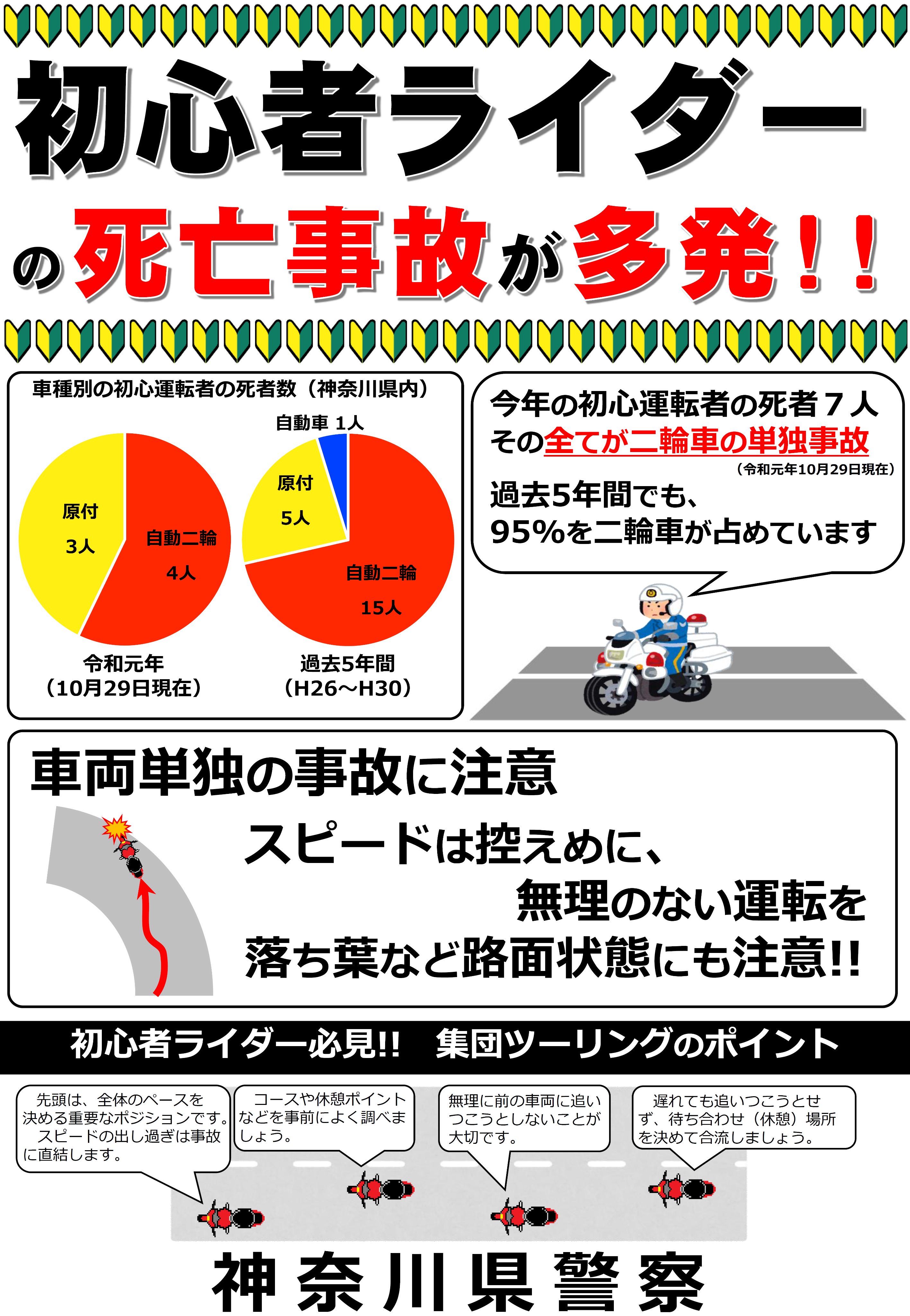 初心者ライダー

の死亡事故が多発!!

車種別の初心運転者の死者数（神奈川県内）

原付
3人

自動二輪
4人

令和元年
（10月29日現在）

自動車 1人

原付
5人

自動二輪
15人

過去5年間
（H26～H30）

今年の初心運転者の死者７人
その全てが二輪車の単独事故
（令和元年10月29日現在）
過去5年間でも、
95%を二輪車が占めています

車両単独の事故に注意

スピードは控えめに、
無理のない運転を
落ち葉など路面状態にも注意!!

初心者ライダー必見!!　集団ツーリングのポイント

先頭は、全体のペースを決める重要なポジションです。
スピードの出し過ぎは事故に直結します。

コースや休憩ポイントなどを事前によく調べましょう。

無理に前の車両に追いつこうとしないことが大切です。

遅れても追いつこうとせず、待ち合わせ（休憩）場所を決めて合流しましょう。

神奈川県警察